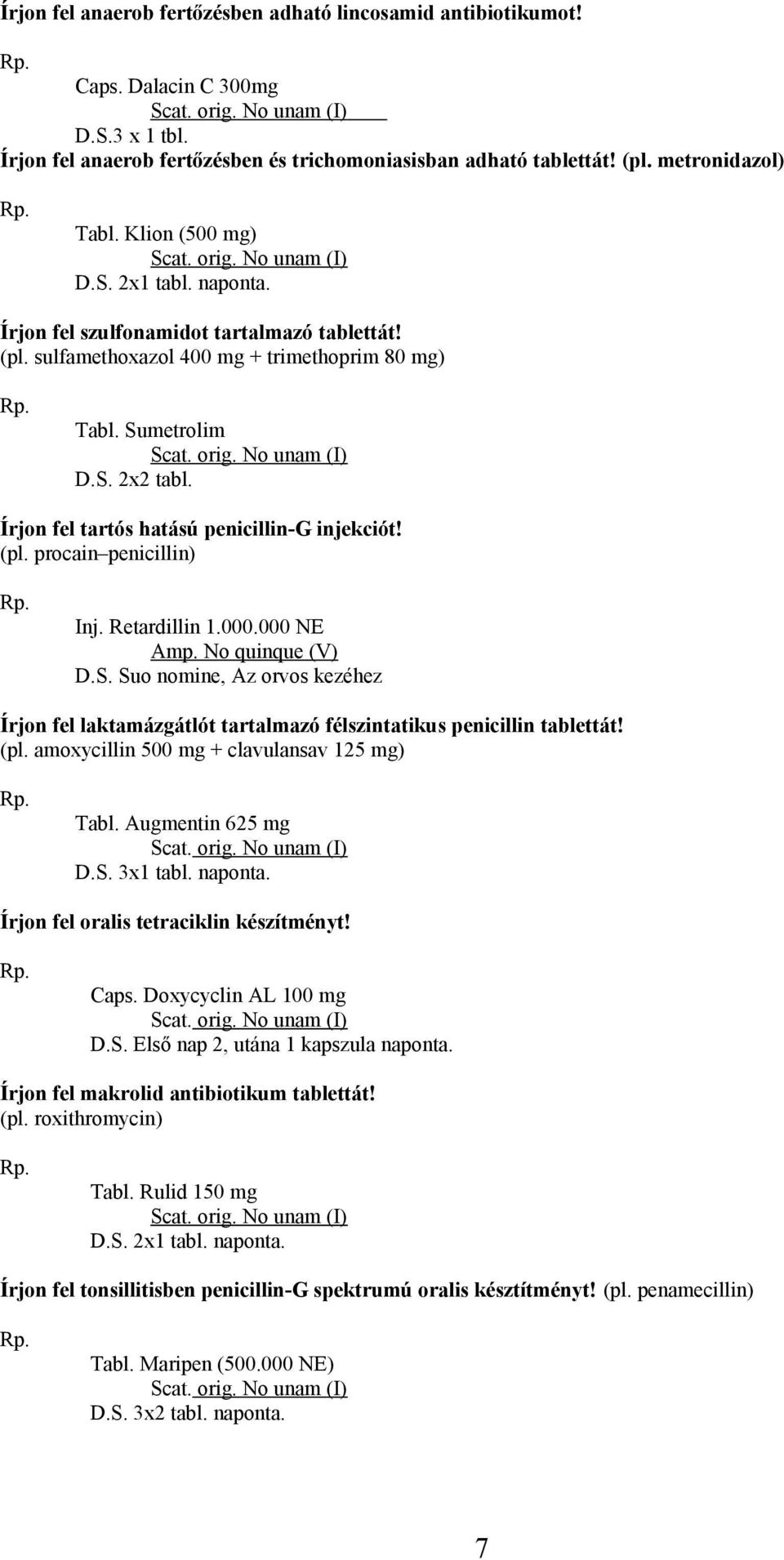 Írjon fel anaerob fertőzésben adható lincosamid antibiotikumot!

Rp.
Caps. Dalacin C 300mg
Scat. orig. No unam (I)
D.S.3 x 1 tbl.

Írjon fel anaerob fertőzésben és trichomoniasisban adható tablettát! (pl. metronidazol)

Rp.
Tabl. Klion (500 mg)
Scat. orig. No unam (I)
D.S. 2x1 tabl. naponta.

Írjon fel szulfonamidot tartalmazó tablettát!
(pl. sulfamethoxazol 400 mg + trimethoprim 80 mg)

Rp.
Tabl. Sumetrolim
Scat. orig. No unam (I)
D.S. 2x2 tabl.

Írjon fel tartós hatású penicillin-G injekciót!
(pl. procain–penicillin)

Rp.
Inj. Retardillin 1.000.000 NE
Amp. No quinque (V)
D.S. Suo nomine, Az orvos kezéhez

Írjon fel laktamázgátlót tartalmazó félszintatikus penicillin tablettát!
(pl. amoxycillin 500 mg + clavulansav 125 mg)

Rp.
Tabl. Augmentin 625 mg
Scat. orig. No unam (I)
D.S. 3x1 tabl. naponta.

Írjon fel oralis tetraciklin készítményt!

Rp.
Caps. Doxycyclin AL 100 mg
Scat. orig. No unam (I)
D.S. Első nap 2, utána 1 kapszula naponta.

Írjon fel makrolid antibiotikum tablettát!
(pl. roxithromycin)

Rp.
Tabl. Rulid 150 mg
Scat. orig. No unam (I)
D.S. 2x1 tabl. naponta.

Írjon fel tonsillitisben penicillin-G spektrumú oralis késztítményt! (pl. penamecillin)

Rp.
Tabl. Maripen (500.000 NE)
Scat. orig. No unam (I)
D.S. 3x2 tabl. naponta.

7